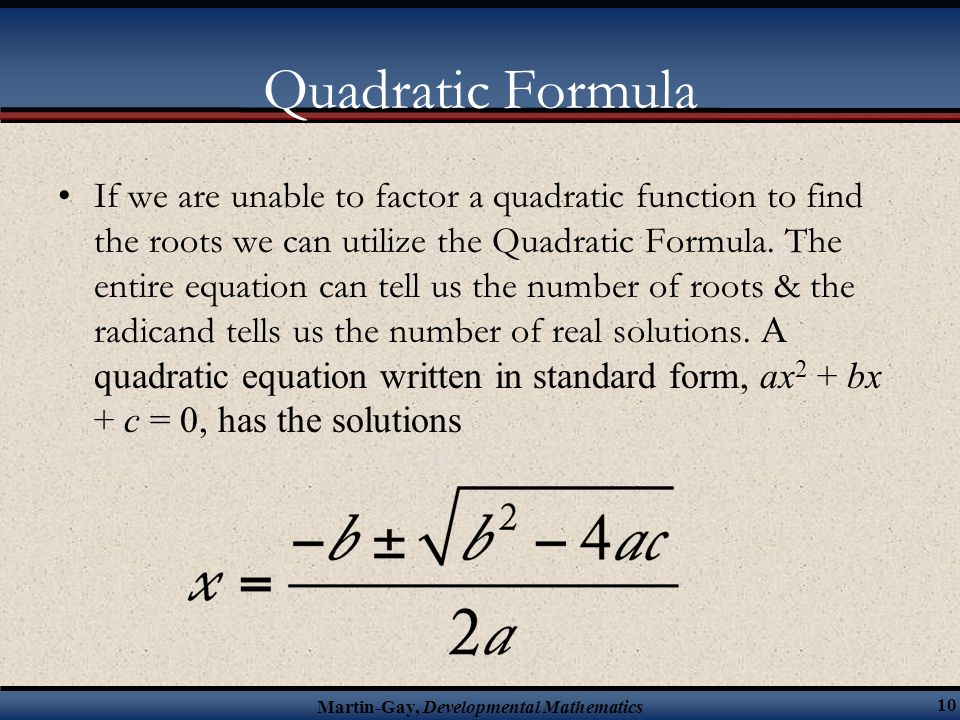 Quadratic Formula

• If we are unable to factor a quadratic function to find the roots we can utilize the Quadratic Formula. The entire equation can tell us the number of roots & the radicand tells us the number of real solutions. A quadratic equation written in standard form, $ax^2 + bx + c = 0$, has the solutions

$x = \frac{-b \pm \sqrt{b^2 - 4ac}}{2a}$

Martin-Gay, Developmental Mathematics

10